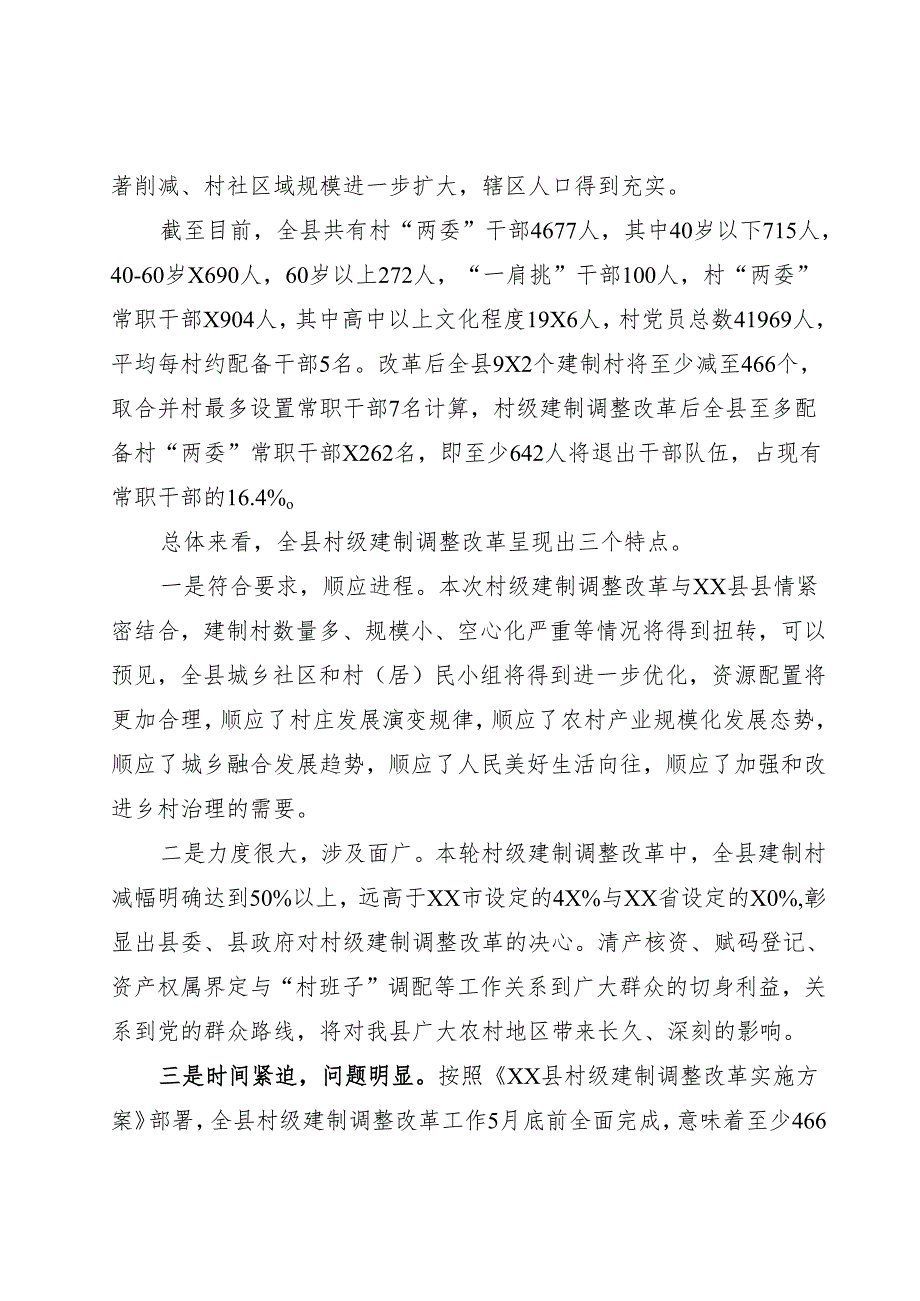 著削减、村社区域规模进一步扩大，辖区人口得到充实。

截至目前，全县共有村“两委”干部4677人，其中40岁以下715人，40-60岁X690人，60岁以上272人，“一肩挑”干部100人，村“两委”常职干部X904人，其中高中以上文化程度19X6人，村党员总数41969人，平均每村约配备干部5名。改革后全县9X2个建制村将至少减至466个，取合并村最多设置常职干部7名计算，村级建制调整改革后全县至多配备村“两委”常职干部X262名，即至少642人将退出干部队伍，占现有常职干部的16.4%。

总体来看，全县村级建制调整改革呈现出三个特点。

一是符合要求，顺应进程。本次村级建制调整改革与XX县县情紧密结合，建制村数量多、规模小、空心化严重等情况将得到扭转，可以预见，全县城乡社区和村（居）民小组将得到进一步优化，资源配置将更加合理，顺应了村庄发展演变规律，顺应了农村产业规模化发展态势，顺应了城乡融合发展趋势，顺应了人民美好生活向往，顺应了加强和改进乡村治理的需要。

二是力度很大，涉及面广。本轮村级建制调整改革中，全县建制村减幅明确达到50%以上，远高于XX市设定的4X%与XX省设定的X0%,彰显出县委、县政府对村级建制调整改革的决心。清产核资、赋码登记、资产权属界定与“村班子”调配等工作关系到广大群众的切身利益，关系到党的群众路线，将对我县广大农村地区带来长久、深刻的影响。

三是时间紧迫，问题明显。按照《XX县村级建制调整改革实施方案》部署，全县村级建制调整改革工作5月底前全面完成，意味着至少466